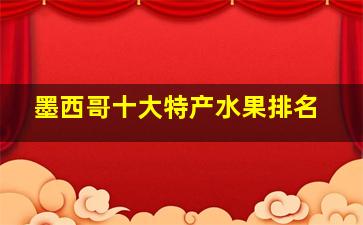 墨西哥十大特产水果排名